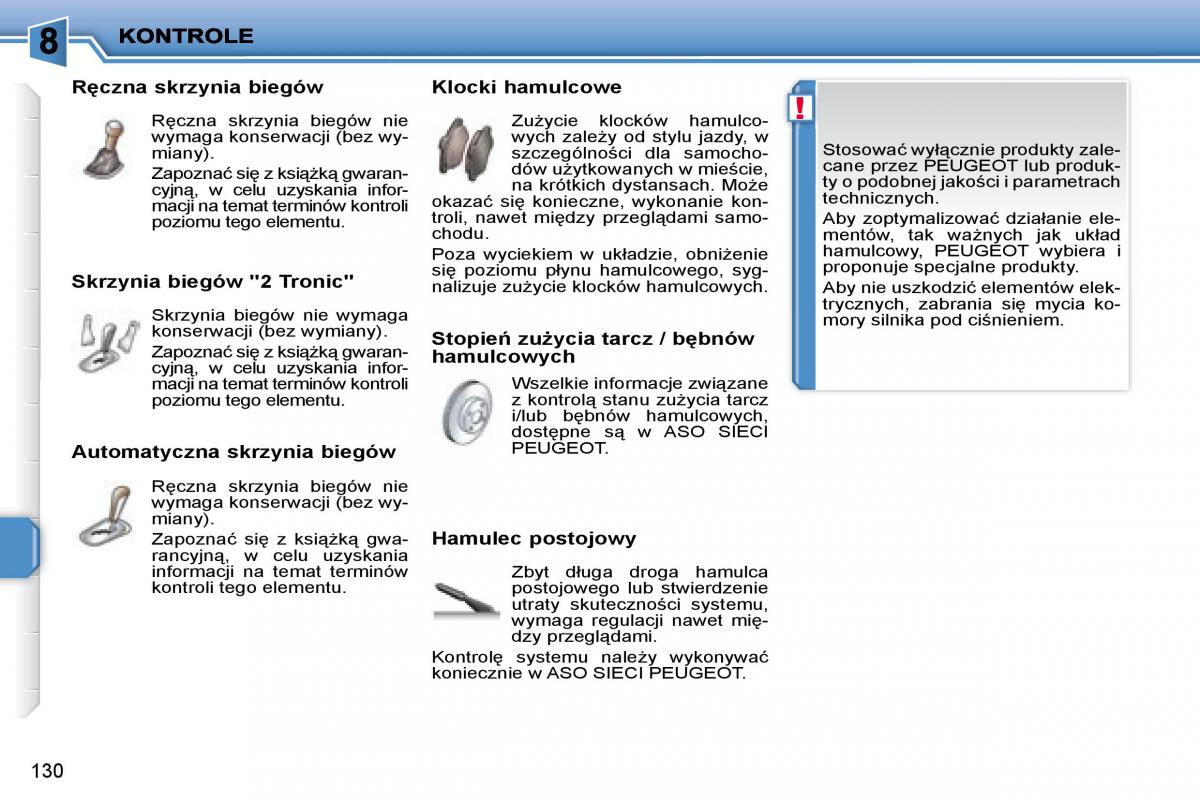 8

KONTROLE

Ręczna skrzynia biegów

Ręczna skrzynia biegów nie wymaga konserwacji (bez wymiany).

Zapoznać się z książką gwarancyjną, w celu uzyskania informacji na temat terminów kontroli poziomu tego elementu.

Skrzynia biegów "2 Tronic"

Skrzynia biegów nie wymaga konserwacji (bez wymiany).

Zapoznać się z książką gwarancyjną, w celu uzyskania informacji na temat terminów kontroli poziomu tego elementu.

Automatyczna skrzynia biegów

Ręczna skrzynia biegów nie wymaga konserwacji (bez wymiany).

Zapoznać się z książką gwarancyjną, w celu uzyskania informacji na temat terminów kontroli tego elementu.

Klocki hamulcowe

Zużycie klocków hamulcowych zależy od stylu jazdy, w szczególności dla samochodów użytkowanych w mieście, na krótkich dystansach. Może okazać się konieczne, wykonanie kontroli, nawet między przeglądami samochodu.

Poza wyciekiem w układzie, obniżenie się poziomu płynu hamulcowego, sygnalizuje zużycie klocków hamulcowych.

Stopień zużycia tarcz / bębnów hamulcowych

Wszelkie informacje związane z kontrolą stanu zużycia tarcz i/lub bębnów hamulcowych, dostępne są w ASO SIECI PEUGEOT.

Hamulec postojowy

Zbyt długa droga hamulca postojowego lub stwierdzenie utraty skuteczności systemu, wymaga regulacji nawet między przeglądami.

Kontrolę systemu należy wykonywać koniecznie w ASO SIECI PEUGEOT.

!

Stosować wyłącznie produkty zalecane przez PEUGEOT lub produkty o podobnej jakości i parametrach technicznych.

Aby zoptymalizować działanie elementów, tak ważnych jak układ hamulcowy, PEUGEOT wybiera i proponuje specjalne produkty.

Aby nie uszkodzić elementów elektrycznych, zabrania się mycia komory silnika pod ciśnieniem.

130